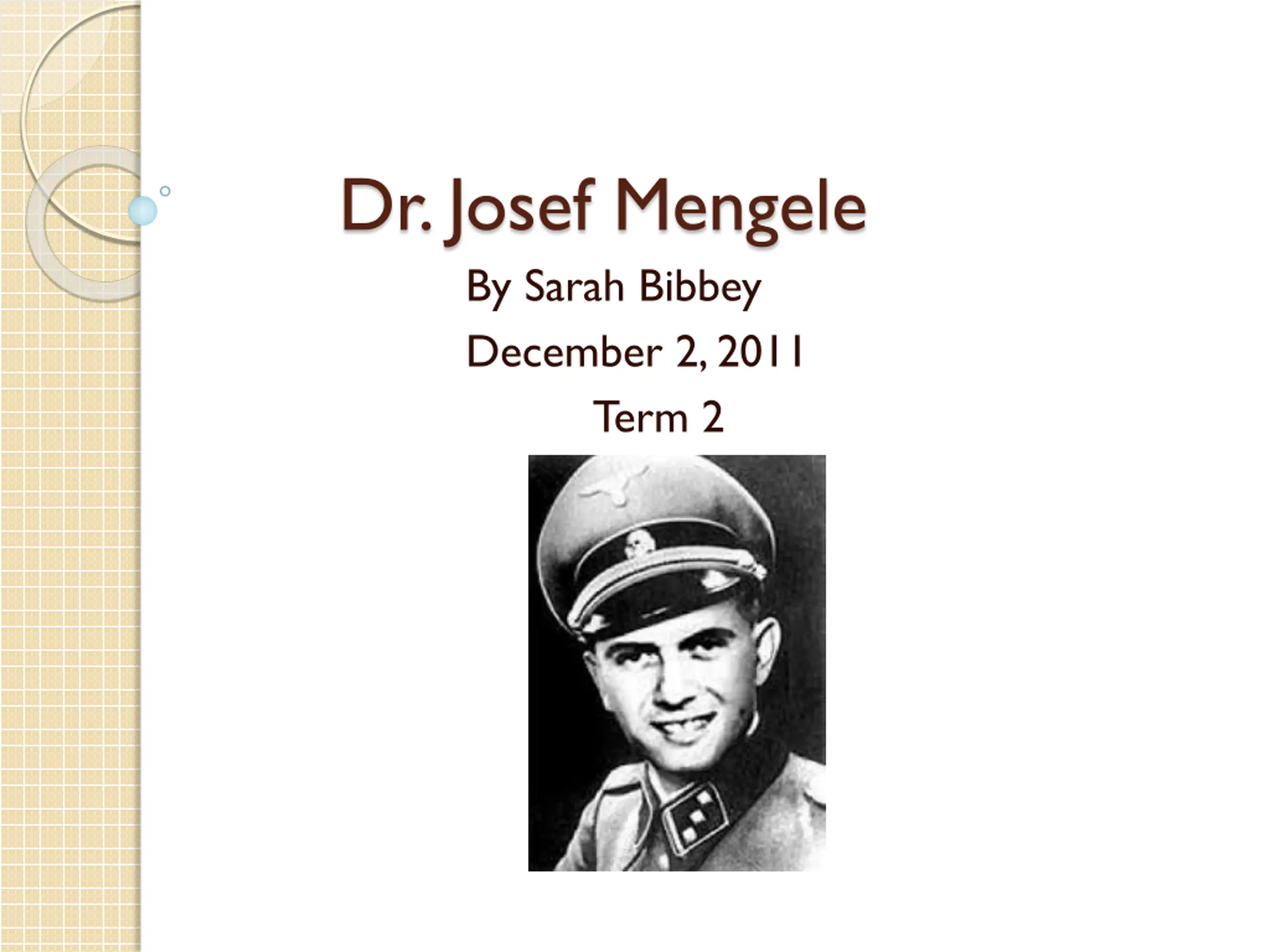 Dr. Josef Mengele

By Sarah Bibbey

December 2, 2011

Term 2